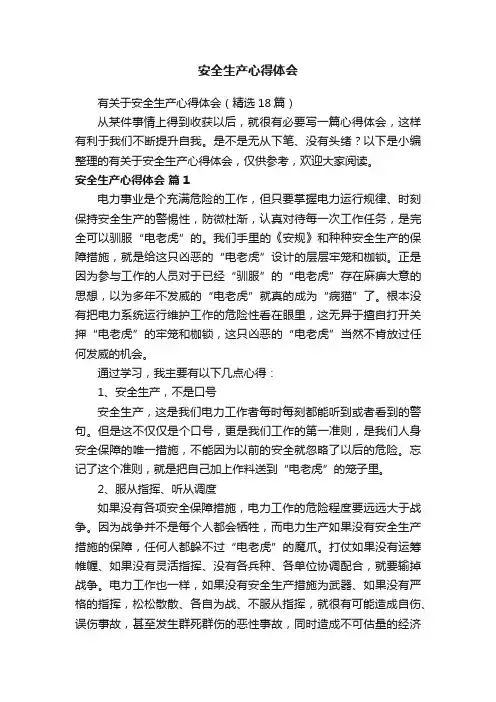 安全生产心得体会

有关于安全生产心得体会（精选18篇）

从某件事情上得到收获以后，就很有必要写一篇心得体会，这样有利于我们不断提升自我。是不是无从下笔、没有头绪？以下是小编整理的有关于安全生产心得体会，仅供参考，欢迎大家阅读。

安全生产心得体会 篇1

电力事业是个充满危险的工作，但只要掌握电力运行规律、时刻保持安全生产的警惕性，防微杜渐，认真对待每一次工作任务，是完全可以驯服“电老虎”的。我们手里的《安规》和种种安全生产的保障措施，就是给这只凶恶的“电老虎”设计的层层牢笼和枷锁。正是因为参与工作的人员对于已经“驯服”的“电老虎”存在麻痹大意的思想，以为多年不发威的“电老虎”就真的成为“病猫”了。根本没有把电力系统运行维护工作的危险性看在眼里，这无异于擅自打开关押“电老虎”的牢笼和枷锁，这只凶恶的“电老虎”当然不肯放过任何发威的机会。

通过学习，我主要有以下几点心得：

1、安全生产，不是口号

安全生产，这是我们电力工作者每时每刻都能听到或者看到的警句。但是这不仅仅是个口号，更是我们工作的第一准则，是我们人身安全保障的唯一措施，不能因为以前的安全就忽略了以后的危险。忘记了这个准则，就是把自己加上作料送到“电老虎”的笼子里。

2、服从指挥、听从调度

如果没有各项安全保障措施，电力工作的危险程度要远远大于战争。因为战争并不是每个人都会牺牲，而电力生产如果没有安全生产措施的保障，任何人都躲不过“电老虎”的魔爪。打仗如果没有运筹帷幄、如果没有灵活指挥、没有各兵种、各单位协调配合，就要输掉战争。电力工作也一样，如果没有安全生产措施为武器、如果没有严格的指挥，松松散散、各自为战、不服从指挥，就很有可能造成自伤、误伤事故，甚至发生群死群伤的恶性事故，同时造成不可估量的经济